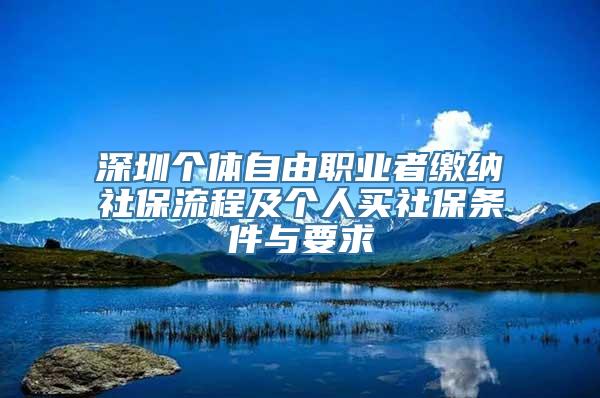 深圳个体自由职业者缴纳社保流程及个人买社保条件与要求